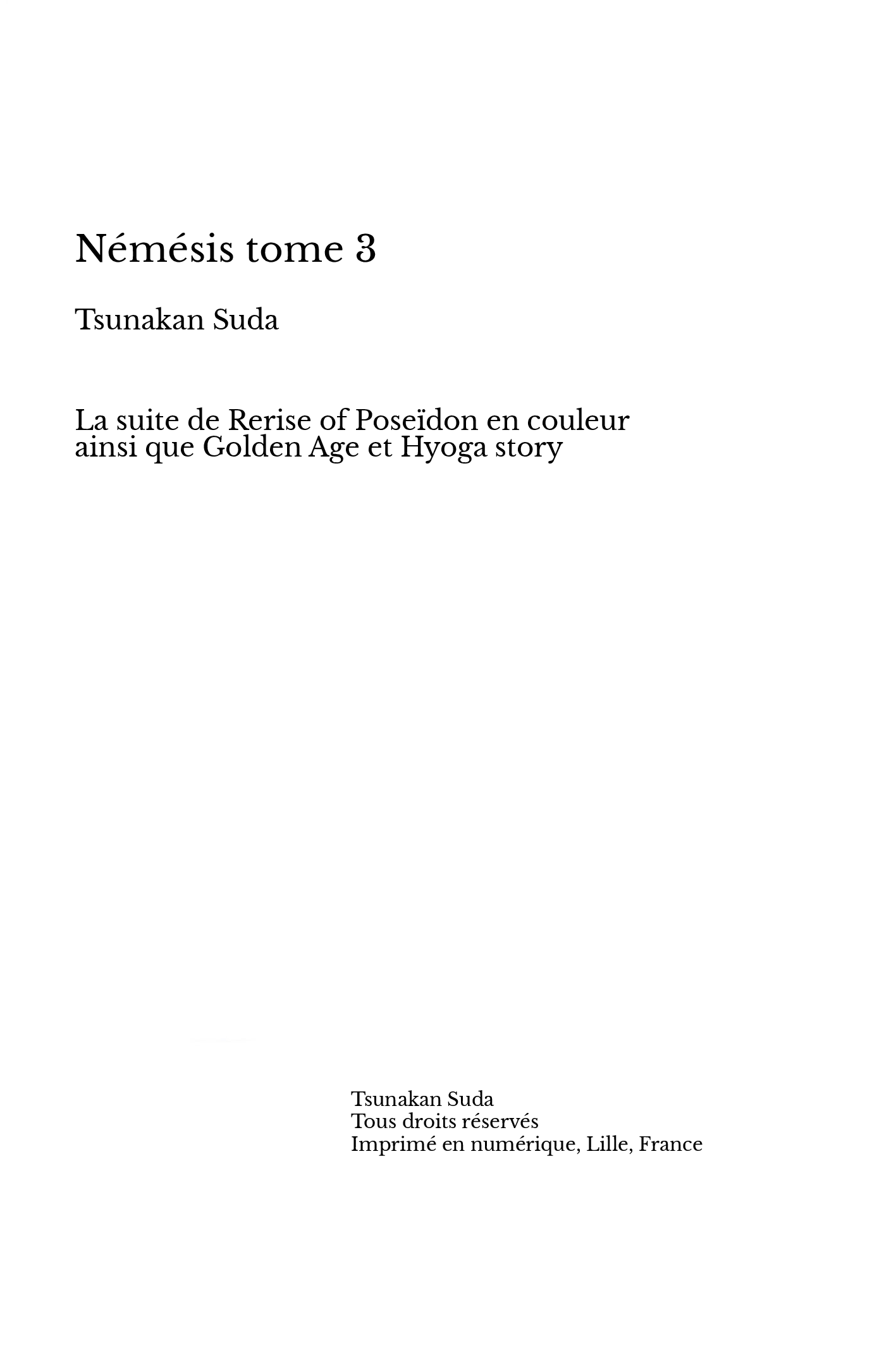 Némésis tome 3

Tsunakan Suda

La suite de Rerise of Poseïdon en couleur ainsi que Golden Age et Hyoga story

Tsunakan Suda
Tous droits réservés
Imprimé en numérique, Lille, France